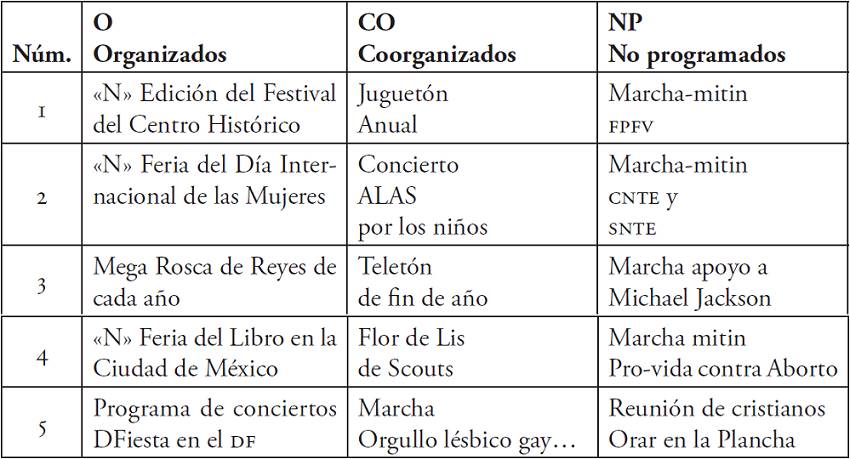 | Núm. | O Organizados | CO Coorganizados | NP No programados |
|---|---|---|---|
| 1 | «N» Edición del Festival del Centro Histórico | Juguetón Anual | Marcha-mitin FPFV |
| 2 | «N» Feria del Día Internacional de las Mujeres | Concierto ALAS por los niños | Marcha-mitin CNTE y SNTE |
| 3 | Mega Rosca de Reyes de cada año | Teletón de fin de año | Marcha apoyo a Michael Jackson |
| 4 | «N» Feria del Libro en la Ciudad de México | Flor de Lis de Scouts | Marcha mitin Pro-vida contra Aborto |
| 5 | Programa de conciertos DFiesta en el DF | Marcha Orgullo lésbico gay… | Reunión de cristianos Orar en la Plancha |